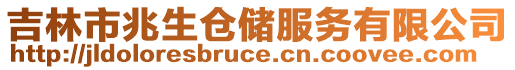 吉林市兆生仓储服务有限公司
http://jldoloresbruce.cn.coovee.com